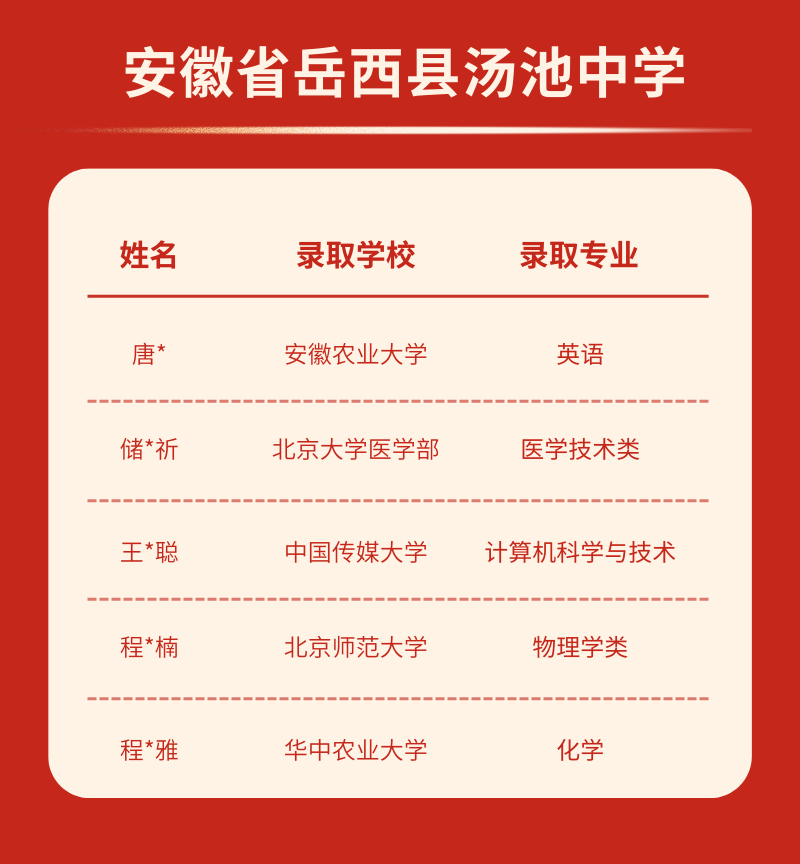 安徽省岳西县汤池中学

| 姓名 | 录取学校 | 录取专业 |
|---|---|---|
| 唐* | 安徽农业大学 | 英语 |
| 储*祈 | 北京大学医学部 | 医学技术类 |
| 王*聪 | 中国传媒大学 | 计算机科学与技术 |
| 程*楠 | 北京师范大学 | 物理学类 |
| 程*雅 | 华中农业大学 | 化学 |